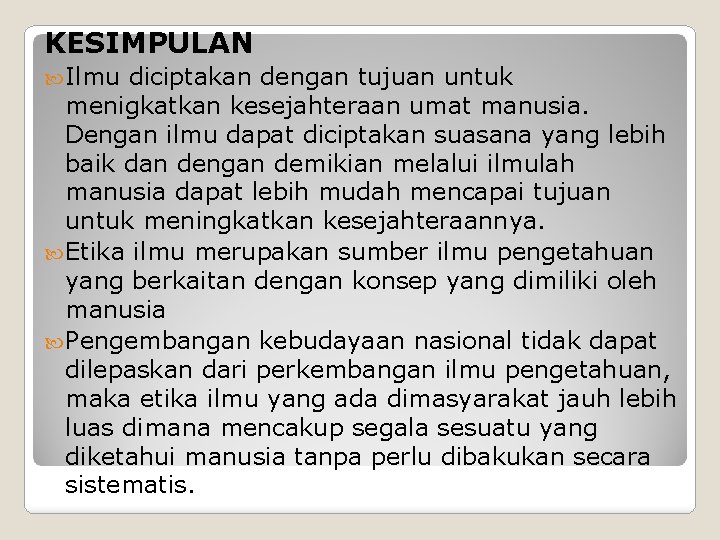 KESIMPULAN

Ilmu diciptakan dengan tujuan untuk menigkatkan kesejahteraan umat manusia. Dengan ilmu dapat diciptakan suasana yang lebih baik dan dengan demikian melalui ilmulah manusia dapat lebih mudah mencapai tujuan untuk meningkatkan kesejahteraannya.

Etika ilmu merupakan sumber ilmu pengetahuan yang berkaitan dengan konsep yang dimiliki oleh manusia

Pengembangan kebudayaan nasional tidak dapat dilepaskan dari perkembangan ilmu pengetahuan, maka etika ilmu yang ada dimasyarakat jauh lebih luas dimana mencakup segala sesuatu yang diketahui manusia tanpa perlu dibakukan secara sistematis.